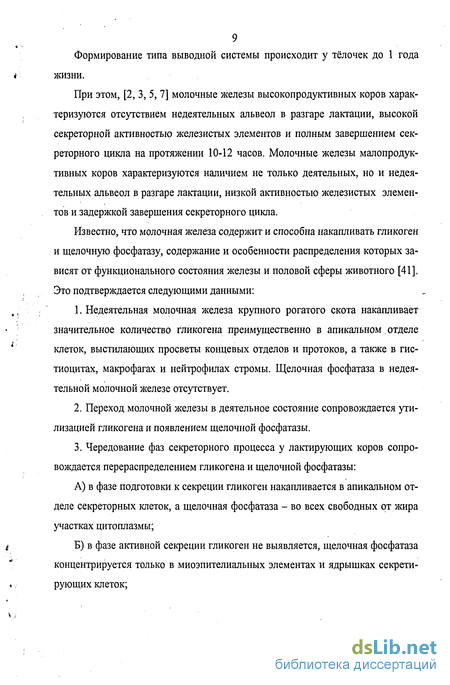 9

Формирование типа выводной системы происходит у тёлочек до 1 года жизни.

При этом, [2, 3, 5, 7] молочные железы высокопродуктивных коров характеризуются отсутствием недеятельных альвеол в разгаре лактации, высокой секреторной активностью железистых элементов и полным завершением секреторного цикла на протяжении 10-12 часов. Молочные железы малопродуктивных коров характеризуются наличием не только деятельных, но и недеятельных альвеол в разгаре лактации, низкой активностью железистых элементов и задержкой завершения секреторного цикла.

Известно, что молочная железа содержит и способна накапливать гликоген и щелочную фосфатазу, содержание и особенности распределения которых зависят от функционального состояния железы и половой сферы животного [41]. Это подтверждается следующими данными:

1. Недеятельная молочная железа крупного рогатого скота накапливает значительное количество гликогена преимущественно в апикальном отделе клеток, выстилающих просветы концевых отделов и протоков, а также в гистиоцитах, макрофагах и нейтрофилах стромы. Щелочная фосфатаза в недеятельной молочной железе отсутствует.

2. Переход молочной железы в деятельное состояние сопровождается утилизацией гликогена и появлением щелочной фосфатазы.

3. Чередование фаз секреторного процесса у лактирующих коров сопровождается перераспределением гликогена и щелочной фосфатазы:

А) в фазе подготовки к секреции гликоген накапливается в апикальном отделе секреторных клеток, а щелочная фосфатаза – во всех свободных от жира участках цитоплазмы;

Б) в фазе активной секреции гликоген не выявляется, щелочная фосфатаза концентрируется только в миоэпителиальных элементах и ядрышках секретирующих клеток;

dsLib.net
библиотека диссертаций